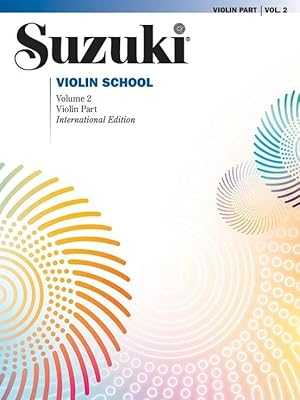 VIOLIN PART | VOL. 2

Suzuki®

VIOLIN SCHOOL

Volume 2
Violin Part
International Edition